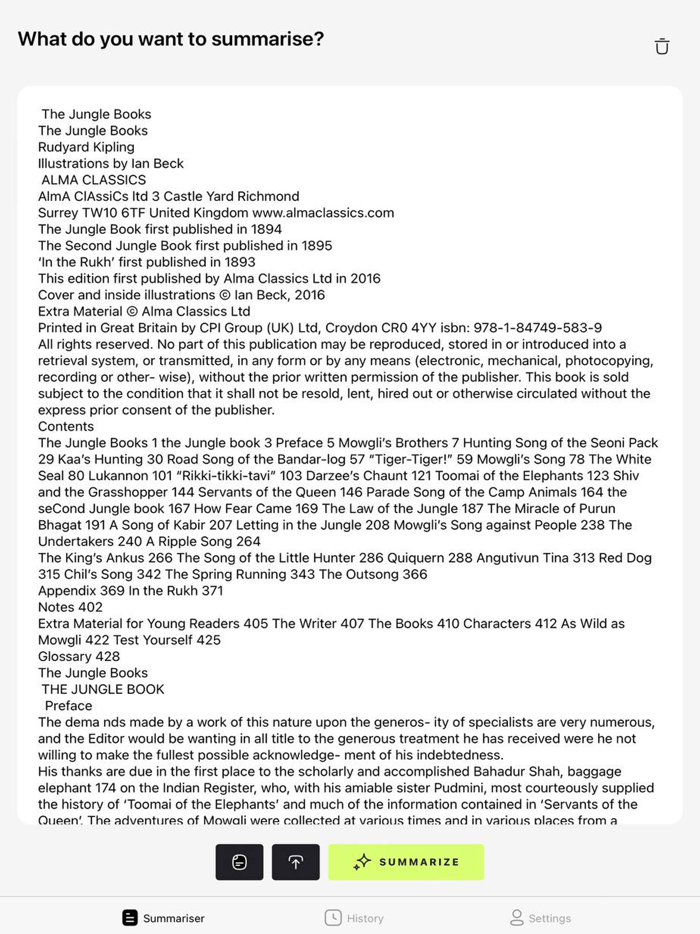 What do you want to summarise?

The Jungle Books
The Jungle Books
Rudyard Kipling
Illustrations by Ian Beck
ALMA CLASSICS
AlmA ClAssiCs ltd 3 Castle Yard Richmond
Surrey TW10 6TF United Kingdom www.almaclassics.com
The Jungle Book first published in 1894
The Second Jungle Book first published in 1895
'In the Rukh' first published in 1893
This edition first published by Alma Classics Ltd in 2016
Cover and inside illustrations © Ian Beck, 2016
Extra Material © Alma Classics Ltd
Printed in Great Britain by CPI Group (UK) Ltd, Croydon CR0 4YY isbn: 978-1-84749-583-9
All rights reserved. No part of this publication may be reproduced, stored in or introduced into a retrieval system, or transmitted, in any form or by any means (electronic, mechanical, photocopying, recording or other- wise), without the prior written permission of the publisher. This book is sold subject to the condition that it shall not be resold, lent, hired out or otherwise circulated without the express prior consent of the publisher.
Contents
The Jungle Books 1 the Jungle book 3 Preface 5 Mowgli's Brothers 7 Hunting Song of the Seoni Pack 29 Kaa's Hunting 30 Road Song of the Bandar-log 57 "Tiger-Tiger!" 59 Mowgli's Song 78 The White Seal 80 Lukannon 101 "Rikki-tikki-tavi" 103 Darzee's Chaunt 121 Toomai of the Elephants 123 Shiv and the Grasshopper 144 Servants of the Queen 146 Parade Song of the Camp Animals 164 the seCond Jungle book 167 How Fear Came 169 The Law of the Jungle 187 The Miracle of Purun Bhagat 191 A Song of Kabir 207 Letting in the Jungle 208 Mowgli's Song against People 238 The Undertakers 240 A Ripple Song 264
The King's Ankus 266 The Song of the Little Hunter 286 Quiquern 288 Angutivun Tina 313 Red Dog 315 Chil's Song 342 The Spring Running 343 The Outsong 366
Appendix 369 In the Rukh 371
Notes 402
Extra Material for Young Readers 405 The Writer 407 The Books 410 Characters 412 As Wild as Mowgli 422 Test Yourself 425
Glossary 428
The Jungle Books
THE JUNGLE BOOK
Preface
The dema nds made by a work of this nature upon the generos- ity of specialists are very numerous, and the Editor would be wanting in all title to the generous treatment he has received were he not willing to make the fullest possible acknowledge- ment of his indebtedness.
His thanks are due in the first place to the scholarly and accomplished Bahadur Shah, baggage elephant 174 on the Indian Register, who, with his amiable sister Pudmini, most courteously supplied the history of 'Toomai of the Elephants' and much of the information contained in 'Servants of the Queen'. The adventures of Mowgli were collected at various times and in various places from a

SUMMARIZE

Summariser History Settings